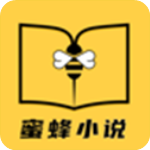 蜜蜂小说